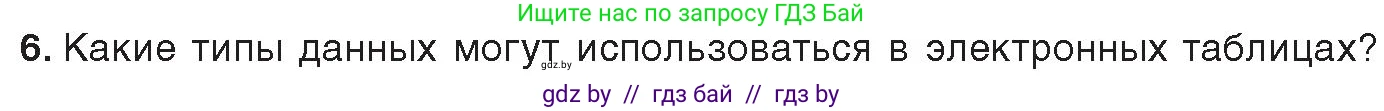 Ищите нас по запросу ГДЗ Бай

6. Какие типы данных могут использоваться в электронных таблицах?

gdz.by

gdz by // гдз бай // гдз by